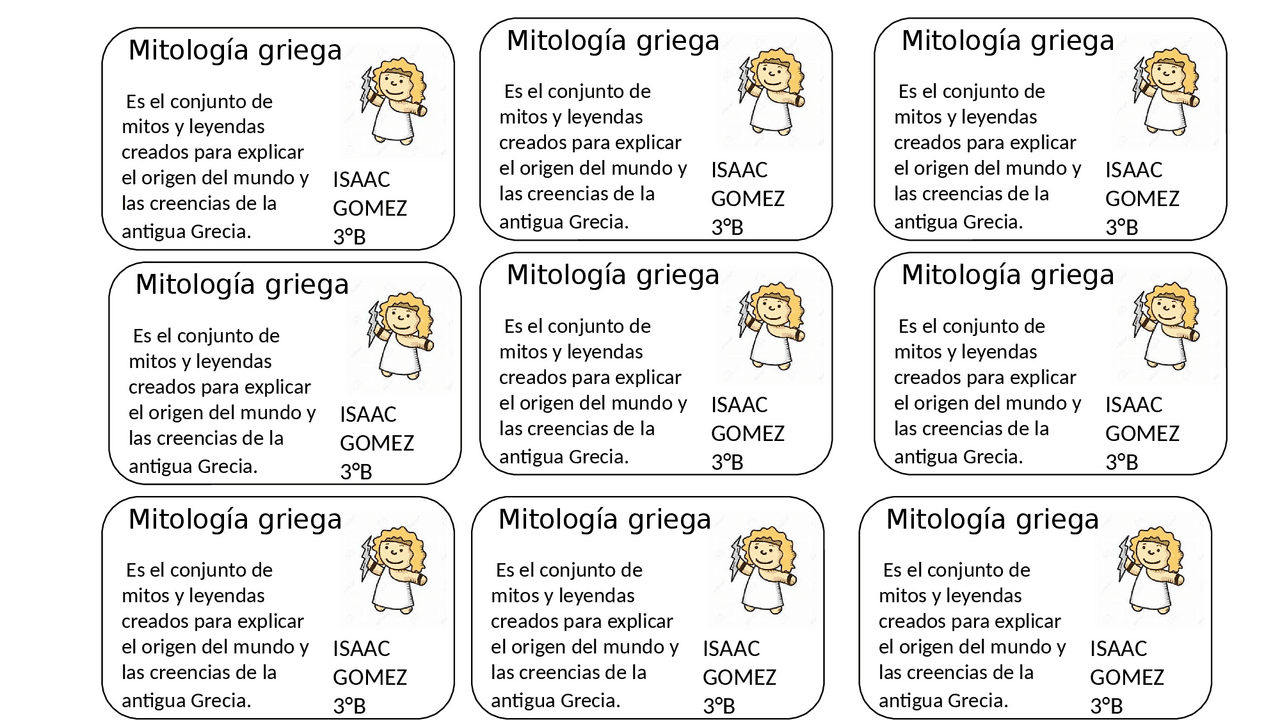 Mitología griega

Es el conjunto de mitos y leyendas creados para explicar el origen del mundo y las creencias de la antigua Grecia.

ISAAC GOMEZ 3ºB

Mitología griega

Es el conjunto de mitos y leyendas creados para explicar el origen del mundo y las creencias de la antigua Grecia.

ISAAC GOMEZ 3ºB

Mitología griega

Es el conjunto de mitos y leyendas creados para explicar el origen del mundo y las creencias de la antigua Grecia.

ISAAC GOMEZ 3ºB

Mitología griega

Es el conjunto de mitos y leyendas creados para explicar el origen del mundo y las creencias de la antigua Grecia.

ISAAC GOMEZ 3ºB

Mitología griega

Es el conjunto de mitos y leyendas creados para explicar el origen del mundo y las creencias de la antigua Grecia.

ISAAC GOMEZ 3ºB

Mitología griega

Es el conjunto de mitos y leyendas creados para explicar el origen del mundo y las creencias de la antigua Grecia.

ISAAC GOMEZ 3ºB

Mitología griega

Es el conjunto de mitos y leyendas creados para explicar el origen del mundo y las creencias de la antigua Grecia.

ISAAC GOMEZ 3ºB

Mitología griega

Es el conjunto de mitos y leyendas creados para explicar el origen del mundo y las creencias de la antigua Grecia.

ISAAC GOMEZ 3ºB

Mitología griega

Es el conjunto de mitos y leyendas creados para explicar el origen del mundo y las creencias de la antigua Grecia.

ISAAC GOMEZ 3ºB